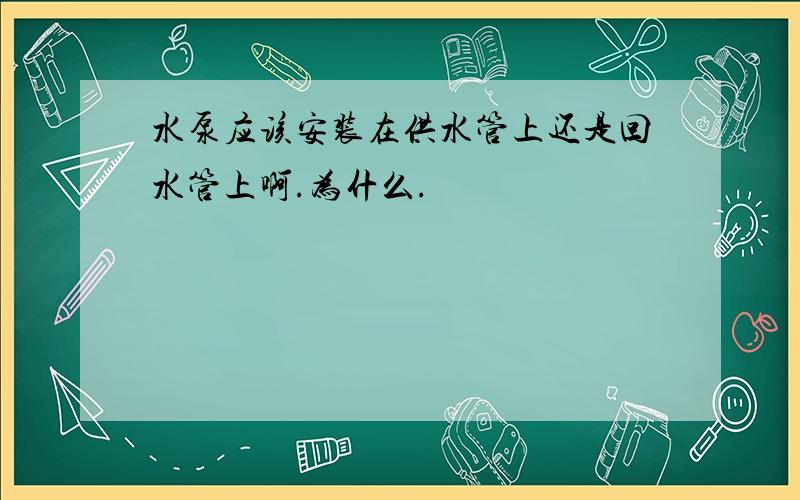 水泵应该安装在供水管上还是回水管上啊.为什么.